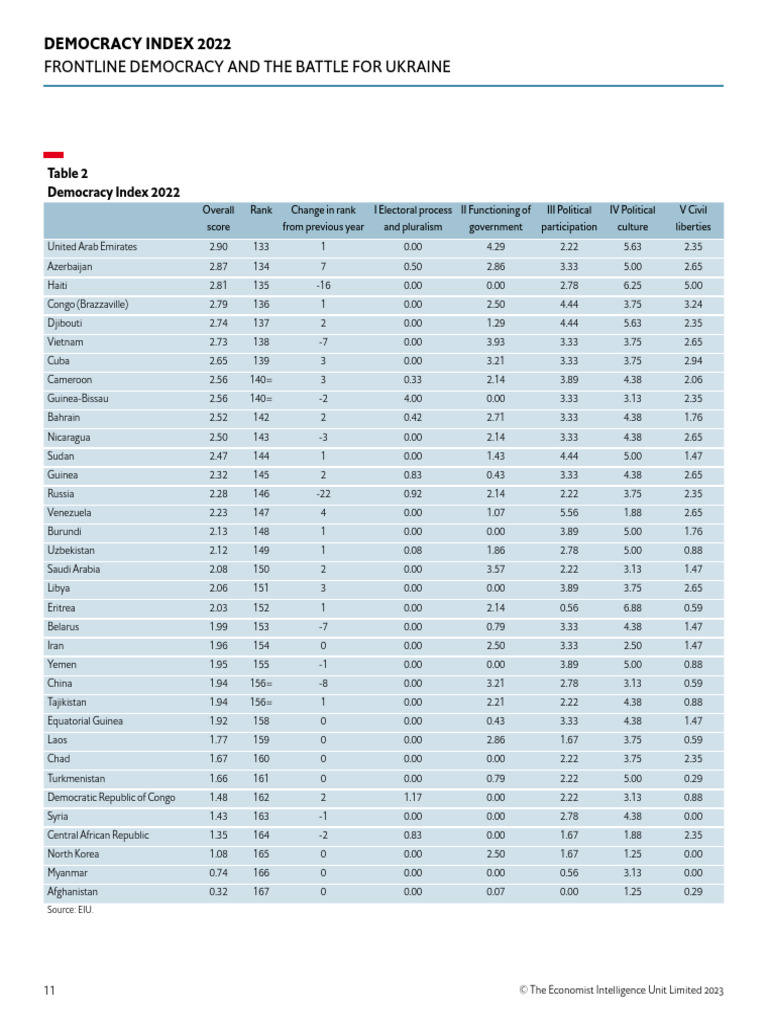 DEMOCRACY INDEX 2022
FRONTLINE DEMOCRACY AND THE BATTLE FOR UKRAINE

Table 2
Democracy Index 2022

| | Overall score | Rank | Change in rank from previous year | I Electoral process and pluralism | II Functioning of government | III Political participation | IV Political culture | V Civil liberties |
|---|---|---|---|---|---|---|---|---|
| United Arab Emirates | 2.90 | 133 | 1 | 0.00 | 4.29 | 2.22 | 5.63 | 2.35 |
| Azerbaijan | 2.87 | 134 | 7 | 0.50 | 2.86 | 3.33 | 5.00 | 2.65 |
| Haiti | 2.81 | 135 | -16 | 0.00 | 0.00 | 2.78 | 6.25 | 5.00 |
| Congo (Brazzaville) | 2.79 | 136 | 1 | 0.00 | 2.50 | 4.44 | 3.75 | 3.24 |
| Djibouti | 2.74 | 137 | 2 | 0.00 | 1.29 | 4.44 | 5.63 | 2.35 |
| Vietnam | 2.73 | 138 | -7 | 0.00 | 3.93 | 3.33 | 3.75 | 2.65 |
| Cuba | 2.65 | 139 | 3 | 0.00 | 3.21 | 3.33 | 3.75 | 2.94 |
| Cameroon | 2.56 | 140= | 3 | 0.33 | 2.14 | 3.89 | 4.38 | 2.06 |
| Guinea-Bissau | 2.56 | 140= | -2 | 4.00 | 0.00 | 3.33 | 3.13 | 2.35 |
| Bahrain | 2.52 | 142 | 2 | 0.42 | 2.71 | 3.33 | 4.38 | 1.76 |
| Nicaragua | 2.50 | 143 | -3 | 0.00 | 2.14 | 3.33 | 4.38 | 2.65 |
| Sudan | 2.47 | 144 | 1 | 0.00 | 1.43 | 4.44 | 5.00 | 1.47 |
| Guinea | 2.32 | 145 | 2 | 0.83 | 0.43 | 3.33 | 4.38 | 2.65 |
| Russia | 2.28 | 146 | -22 | 0.92 | 2.14 | 2.22 | 3.75 | 2.35 |
| Venezuela | 2.23 | 147 | 4 | 0.00 | 1.07 | 5.56 | 1.88 | 2.65 |
| Burundi | 2.13 | 148 | 1 | 0.00 | 0.00 | 3.89 | 5.00 | 1.76 |
| Uzbekistan | 2.12 | 149 | 1 | 0.08 | 1.86 | 2.78 | 5.00 | 0.88 |
| Saudi Arabia | 2.08 | 150 | 2 | 0.00 | 3.57 | 2.22 | 3.13 | 1.47 |
| Libya | 2.06 | 151 | 3 | 0.00 | 0.00 | 3.89 | 3.75 | 2.65 |
| Eritrea | 2.03 | 152 | 1 | 0.00 | 2.14 | 0.56 | 6.88 | 0.59 |
| Belarus | 1.99 | 153 | -7 | 0.00 | 0.79 | 3.33 | 4.38 | 1.47 |
| Iran | 1.96 | 154 | 0 | 0.00 | 2.50 | 3.33 | 2.50 | 1.47 |
| Yemen | 1.95 | 155 | -1 | 0.00 | 0.00 | 3.89 | 5.00 | 0.88 |
| China | 1.94 | 156= | -8 | 0.00 | 3.21 | 2.78 | 3.13 | 0.59 |
| Tajikistan | 1.94 | 156= | 1 | 0.00 | 2.21 | 2.22 | 4.38 | 0.88 |
| Equatorial Guinea | 1.92 | 158 | 0 | 0.00 | 0.43 | 3.33 | 4.38 | 1.47 |
| Laos | 1.77 | 159 | 0 | 0.00 | 2.86 | 1.67 | 3.75 | 0.59 |
| Chad | 1.67 | 160 | 0 | 0.00 | 0.00 | 2.22 | 3.75 | 2.35 |
| Turkmenistan | 1.66 | 161 | 0 | 0.00 | 0.79 | 2.22 | 5.00 | 0.29 |
| Democratic Republic of Congo | 1.48 | 162 | 2 | 1.17 | 0.00 | 2.22 | 3.13 | 0.88 |
| Syria | 1.43 | 163 | -1 | 0.00 | 0.00 | 2.78 | 4.38 | 0.00 |
| Central African Republic | 1.35 | 164 | -2 | 0.83 | 0.00 | 1.67 | 1.88 | 2.35 |
| North Korea | 1.08 | 165 | 0 | 0.00 | 2.50 | 1.67 | 1.25 | 0.00 |
| Myanmar | 0.74 | 166 | 0 | 0.00 | 0.00 | 0.56 | 3.13 | 0.00 |
| Afghanistan | 0.32 | 167 | 0 | 0.00 | 0.07 | 0.00 | 1.25 | 0.29 |

Source: EIU.

11 © The Economist Intelligence Unit Limited 2023